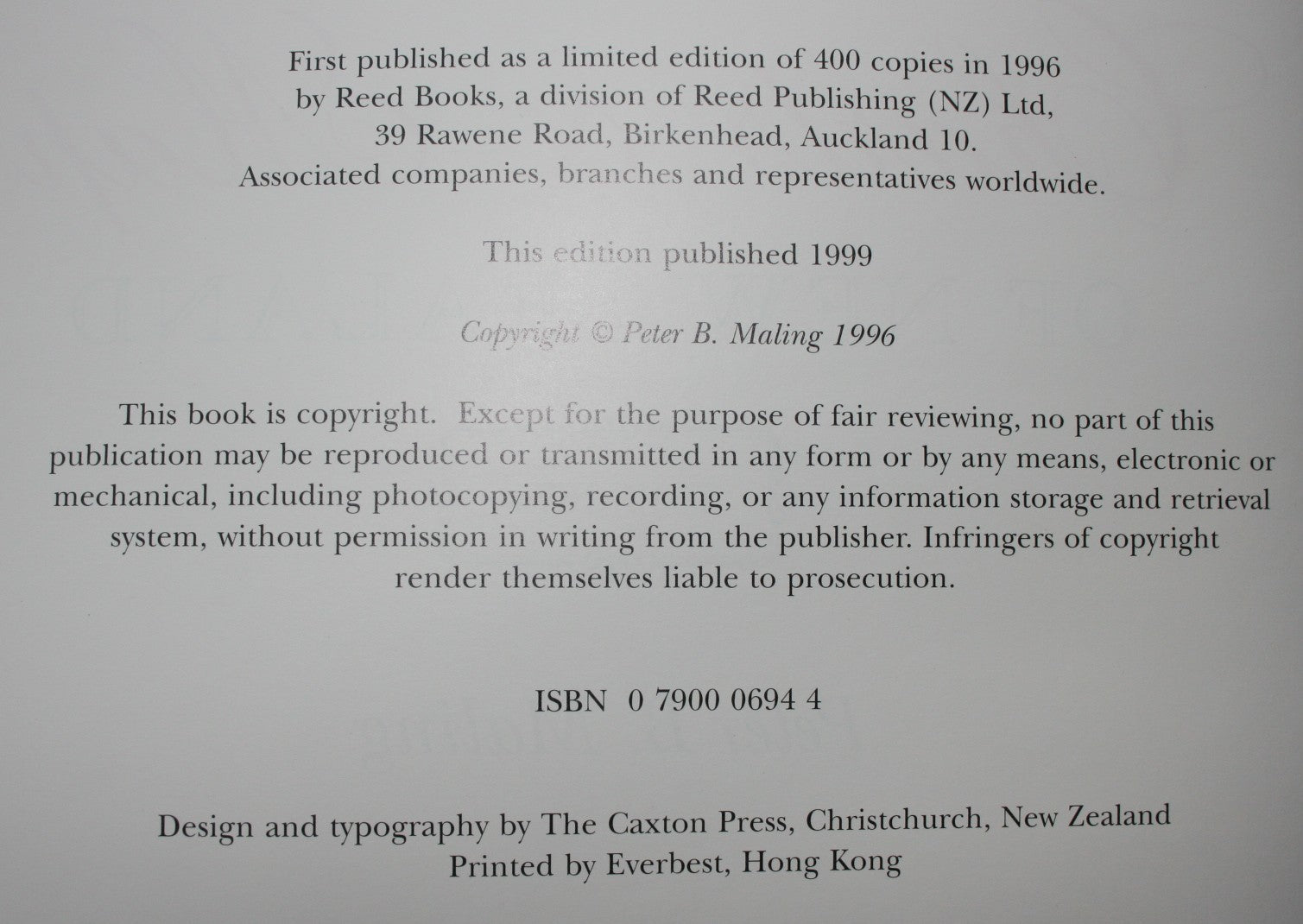 First published as a limited edition of 400 copies in 1996
by Reed Books, a division of Reed Publishing (NZ) Ltd,
39 Rawene Road, Birkenhead, Auckland 10.
Associated companies, branches and representatives worldwide.

This edition published 1999

Copyright © Peter B. Maling 1996

This book is copyright. Except for the purpose of fair reviewing, no part of this publication may be reproduced or transmitted in any form or by any means, electronic or mechanical, including photocopying, recording, or any information storage and retrieval system, without permission in writing from the publisher. Infringers of copyright render themselves liable to prosecution.

ISBN 0 7900 0694 4

Design and typography by The Caxton Press, Christchurch, New Zealand
Printed by Everbest, Hong Kong